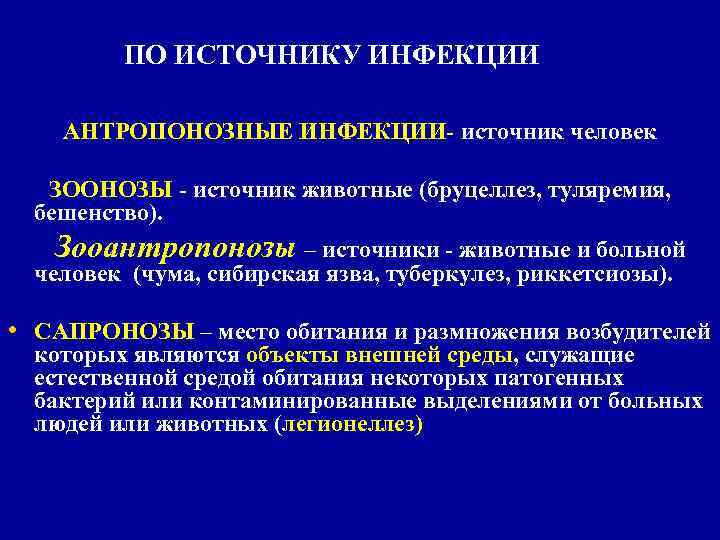 ПО ИСТОЧНИКУ ИНФЕКЦИИ

АНТРОПОНОЗНЫЕ ИНФЕКЦИИ- источник человек

ЗООНОЗЫ - источник животные (бруцеллез, туляремия, бешенство).

Зооантропонозы – источники - животные и больной человек (чума, сибирская язва, туберкулез, риккетсиозы).

• САПРОНОЗЫ – место обитания и размножения возбудителей которых являются объекты внешней среды, служащие естественной средой обитания некоторых патогенных бактерий или контаминированные выделениями от больных людей или животных (легионеллез)